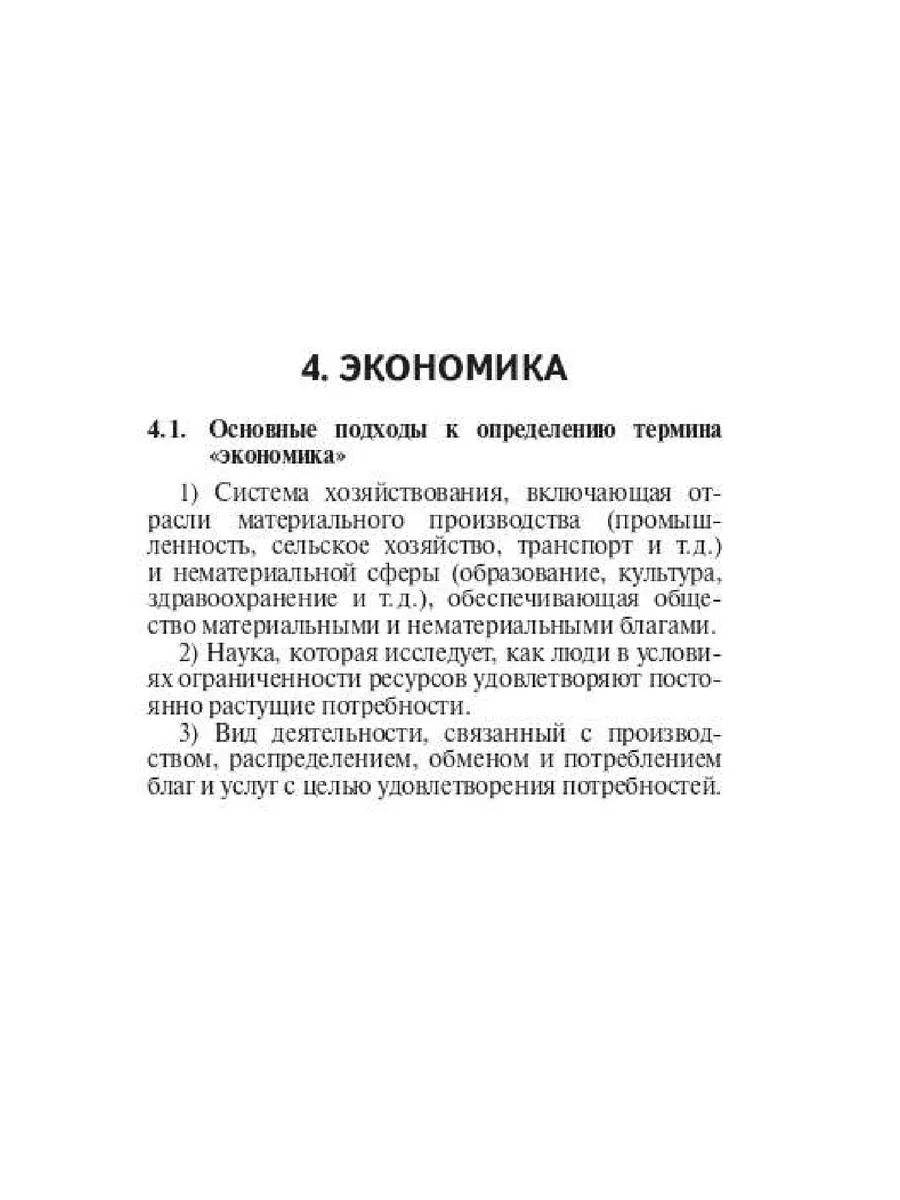 4. ЭКОНОМИКА

4.1. Основные подходы к определению термина «экономика»

1) Система хозяйствования, включающая отрасли материального производства (промышленность, сельское хозяйство, транспорт и т.д.) и нематериальной сферы (образование, культура, здравоохранение и т.д.), обеспечивающая общество материальными и нематериальными благами.

2) Наука, которая исследует, как люди в условиях ограниченности ресурсов удовлетворяют постоянно растущие потребности.

3) Вид деятельности, связанный с производством, распределением, обменом и потреблением благ и услуг с целью удовлетворения потребностей.